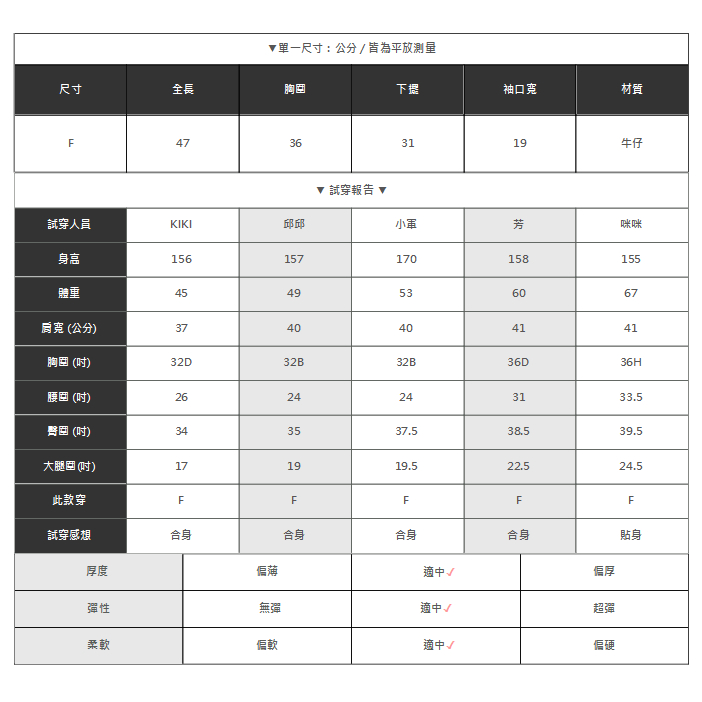 ▼單一尺寸：公分 / 皆為平放測量

| 尺寸 | 全長 | 胸圍 | 下擺 | 袖口寬 | 材質 |
|---|---|---|---|---|---|
| F | 47 | 36 | 31 | 19 | 牛仔 |

▼ 試穿報告 ▼

| 試穿人員 | KIKI | 邱邱 | 小軍 | 芳 | 咪咪 |
|---|---|---|---|---|---|
| 身高 | 156 | 157 | 170 | 158 | 155 |
| 體重 | 45 | 49 | 53 | 60 | 67 |
| 肩寬 (公分) | 37 | 40 | 40 | 41 | 41 |
| 胸圍 (吋) | 32D | 32B | 32B | 36D | 36H |
| 腰圍 (吋) | 26 | 24 | 24 | 31 | 33.5 |
| 臀圍 (吋) | 34 | 35 | 37.5 | 38.5 | 39.5 |
| 大腿圍(吋) | 17 | 19 | 19.5 | 22.5 | 24.5 |
| 此款穿 | F | F | F | F | F |
| 試穿感想 | 合身 | 合身 | 合身 | 合身 | 貼身 |

| 厚度 | 偏薄 | 適中✓ | 偏厚 |
|---|---|---|---|
| 彈性 | 無彈 | 適中✓ | 超彈 |
| 柔軟 | 偏軟 | 適中✓ | 偏硬 |